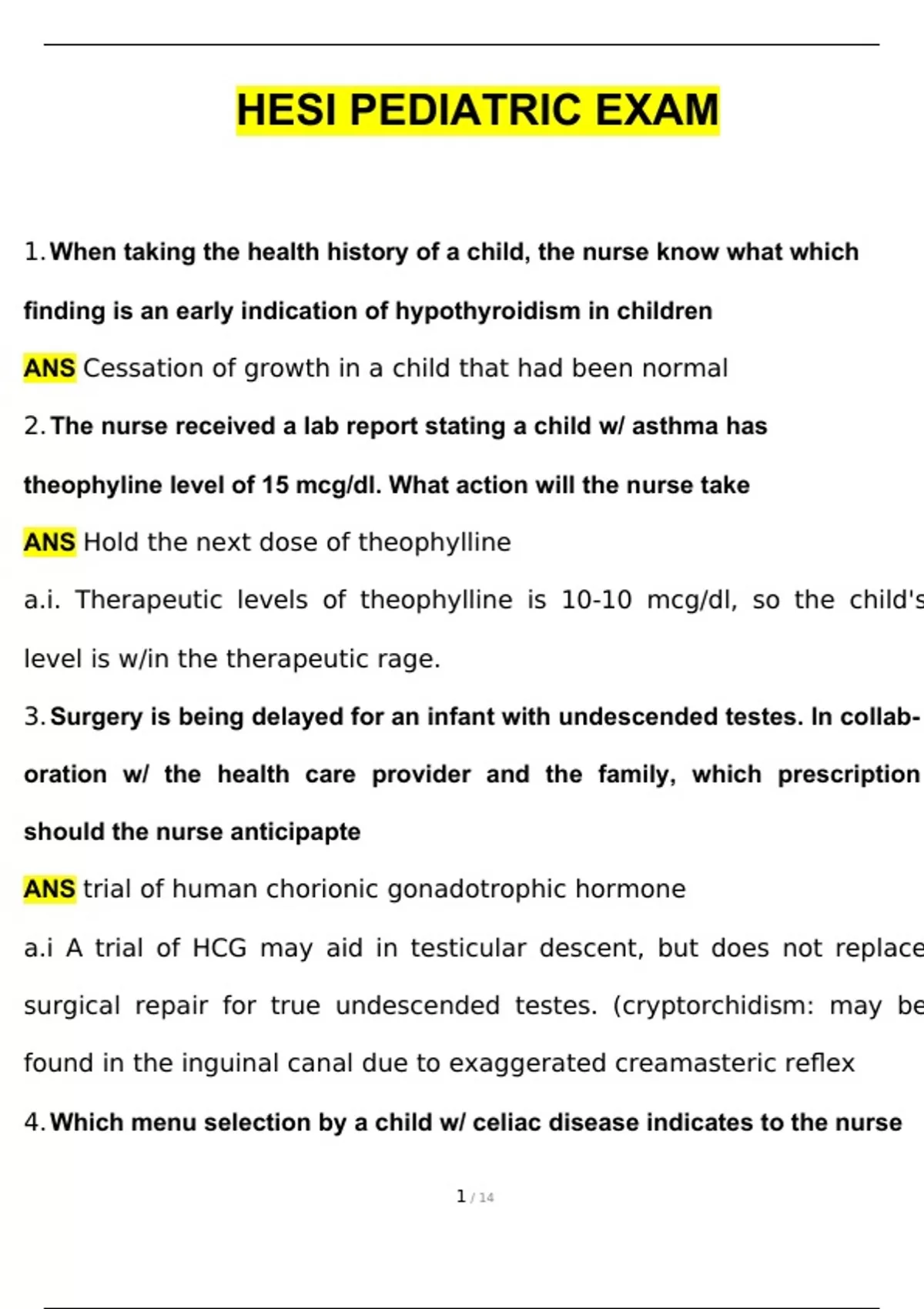 HESI PEDIATRIC EXAM

1. When taking the health history of a child, the nurse know what which finding is an early indication of hypothyroidism in children

ANS Cessation of growth in a child that had been normal

2. The nurse received a lab report stating a child w/ asthma has theophyline level of 15 mcg/dl. What action will the nurse take

ANS Hold the next dose of theophylline

a.i. Therapeutic levels of theophylline is 10-10 mcg/dl, so the child's level is w/in the therapeutic rage.

3. Surgery is being delayed for an infant with undescended testes. In collaboration w/ the health care provider and the family, which prescription should the nurse anticipapte

ANS trial of human chorionic gonadotrophic hormone

a.i A trial of HCG may aid in testicular descent, but does not replace surgical repair for true undescended testes. (cryptorchidism: may be found in the inguinal canal due to exaggerated creamasteric reflex

4. Which menu selection by a child w/ celiac disease indicates to the nurse

1 / 14